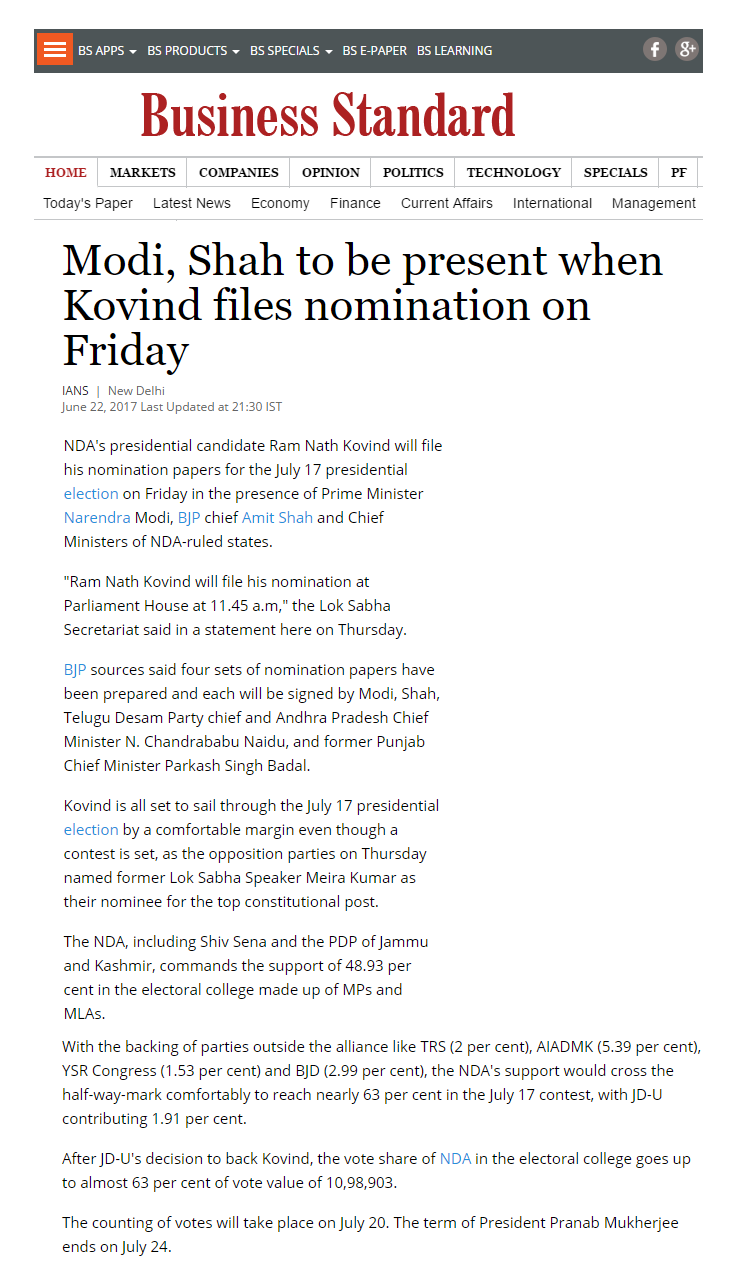 BS APPS BS PRODUCTS BS SPECIALS BS E-PAPER BS LEARNING

Business Standard

HOME MARKETS COMPANIES OPINION POLITICS TECHNOLOGY SPECIALS PF

Today's Paper Latest News Economy Finance Current Affairs International Management

Modi, Shah to be present when Kovind files nomination on Friday

IANS | New Delhi
June 22, 2017 Last Updated at 21:30 IST

NDA's presidential candidate Ram Nath Kovind will file his nomination papers for the July 17 presidential election on Friday in the presence of Prime Minister Narendra Modi, BJP chief Amit Shah and Chief Ministers of NDA-ruled states.

"Ram Nath Kovind will file his nomination at Parliament House at 11.45 a.m," the Lok Sabha Secretariat said in a statement here on Thursday.

BJP sources said four sets of nomination papers have been prepared and each will be signed by Modi, Shah, Telugu Desam Party chief and Andhra Pradesh Chief Minister N. Chandrababu Naidu, and former Punjab Chief Minister Parkash Singh Badal.

Kovind is all set to sail through the July 17 presidential election by a comfortable margin even though a contest is set, as the opposition parties on Thursday named former Lok Sabha Speaker Meira Kumar as their nominee for the top constitutional post.

The NDA, including Shiv Sena and the PDP of Jammu and Kashmir, commands the support of 48.93 per cent in the electoral college made up of MPs and MLAs.

With the backing of parties outside the alliance like TRS (2 per cent), AIADMK (5.39 per cent), YSR Congress (1.53 per cent) and BJD (2.99 per cent), the NDA's support would cross the half-way-mark comfortably to reach nearly 63 per cent in the July 17 contest, with JD-U contributing 1.91 per cent.

After JD-U's decision to back Kovind, the vote share of NDA in the electoral college goes up to almost 63 per cent of vote value of 10,98,903.

The counting of votes will take place on July 20. The term of President Pranab Mukherjee ends on July 24.